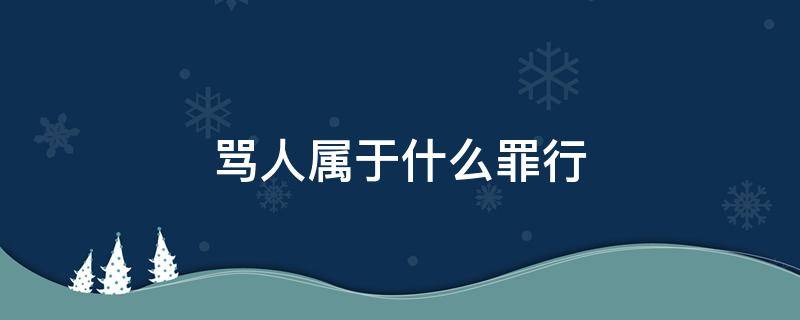 骂人属于什么罪行